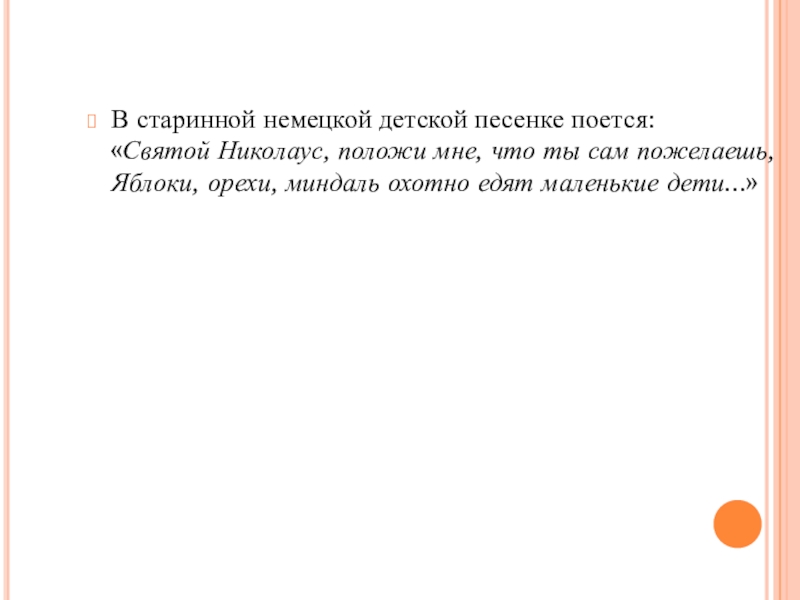 В старинной немецкой детской песенке поется: «Святой Николаус, положи мне, что ты сам пожелаешь, Яблоки, орехи, миндаль охотно едят маленькие дети...»